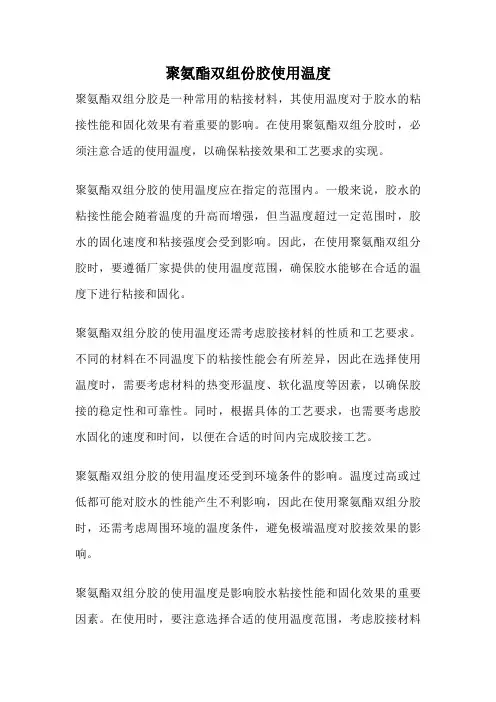 聚氨酯双组份胶使用温度

聚氨酯双组分胶是一种常用的粘接材料，其使用温度对于胶水的粘接性能和固化效果有着重要的影响。在使用聚氨酯双组分胶时，必须注意合适的使用温度，以确保粘接效果和工艺要求的实现。

聚氨酯双组分胶的使用温度应在指定的范围内。一般来说，胶水的粘接性能会随着温度的升高而增强，但当温度超过一定范围时，胶水的固化速度和粘接强度会受到影响。因此，在使用聚氨酯双组分胶时，要遵循厂家提供的使用温度范围，确保胶水能够在合适的温度下进行粘接和固化。

聚氨酯双组分胶的使用温度还需考虑胶接材料的性质和工艺要求。不同的材料在不同温度下的粘接性能会有所差异，因此在选择使用温度时，需要考虑材料的热变形温度、软化温度等因素，以确保胶接的稳定性和可靠性。同时，根据具体的工艺要求，也需要考虑胶水固化的速度和时间，以便在合适的时间内完成胶接工艺。

聚氨酯双组分胶的使用温度还受到环境条件的影响。温度过高或过低都可能对胶水的性能产生不利影响，因此在使用聚氨酯双组分胶时，还需考虑周围环境的温度条件，避免极端温度对胶接效果的影响。

聚氨酯双组分胶的使用温度是影响胶水粘接性能和固化效果的重要因素。在使用时，要注意选择合适的使用温度范围，考虑胶接材料